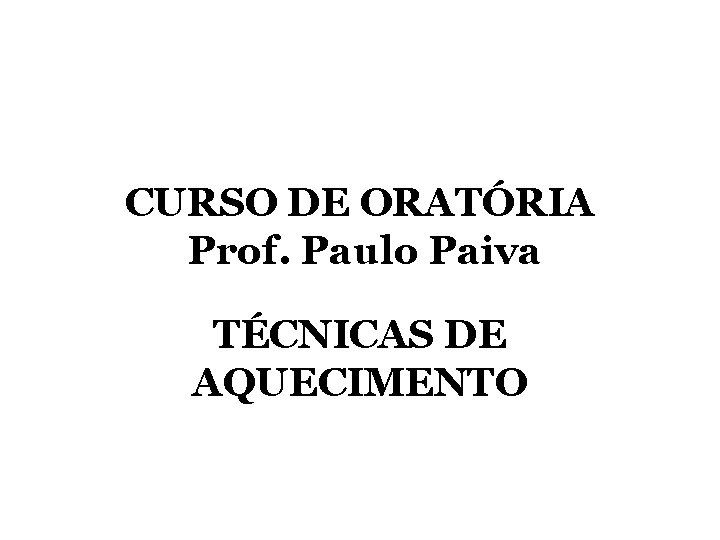 CURSO DE ORATÓRIA
Prof. Paulo Paiva

TÉCNICAS DE AQUECIMENTO